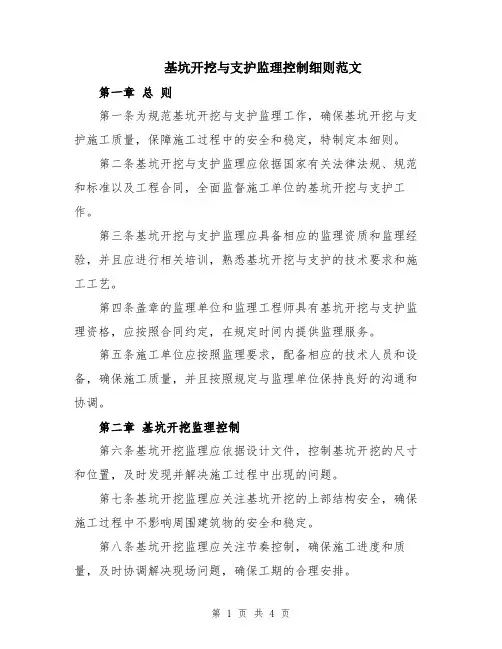 基坑开挖与支护监理控制细则范文

第一章 总 则

第一条为规范基坑开挖与支护监理工作，确保基坑开挖与支护施工质量，保障施工过程中的安全和稳定，特制定本细则。

第二条基坑开挖与支护监理应依据国家有关法律法规、规范和标准以及工程合同，全面监督施工单位的基坑开挖与支护工作。

第三条基坑开挖与支护监理应具备相应的监理资质和监理经验，并且应进行相关培训，熟悉基坑开挖与支护的技术要求和施工工艺。

第四条盖章的监理单位和监理工程师具有基坑开挖与支护监理资格，应按照合同约定，在规定时间内提供监理服务。

第五条施工单位应按照监理要求，配备相应的技术人员和设备，确保施工质量，并且按照规定与监理单位保持良好的沟通和协调。

第二章 基坑开挖监理控制

第六条基坑开挖监理应依据设计文件，控制基坑开挖的尺寸和位置，及时发现并解决施工过程中出现的问题。

第七条基坑开挖监理应关注基坑开挖的上部结构安全，确保施工过程中不影响周围建筑物的安全和稳定。

第八条基坑开挖监理应关注节奏控制，确保施工进度和质量，及时协调解决现场问题，确保工期的合理安排。

第 1 页 共 4 页